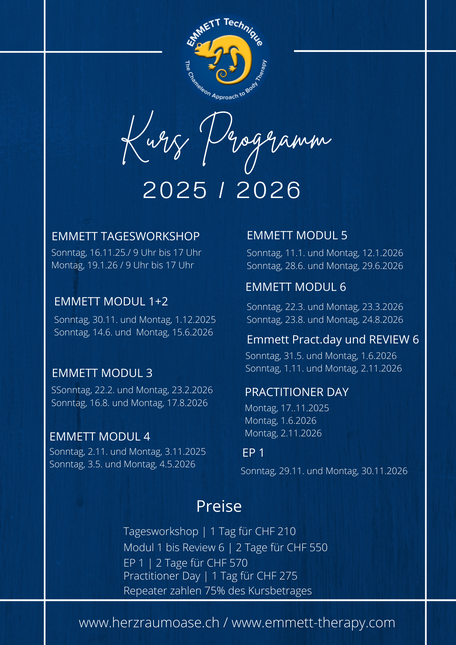 EMMETT Technique
The Chameleon Approach to Body Therapy

Kurs Programm

2025 / 2026

EMMETT TAGESWORKSHOP
Sonntag, 16.11.25./ 9 Uhr bis 17 Uhr
Montag, 19.1.26 / 9 Uhr bis 17 Uhr

EMMETT MODUL 1+2
Sonntag, 30.11. und Montag, 1.12.2025
Sonntag, 14.6. und Montag, 15.6.2026

EMMETT MODUL 3
SSonntag, 22.2. und Montag, 23.2.2026
Sonntag, 16.8. und Montag, 17.8.2026

EMMETT MODUL 4
Sonntag, 2.11. und Montag, 3.11.2025
Sonntag, 3.5. und Montag, 4.5.2026

EMMETT MODUL 5
Sonntag, 11.1. und Montag, 12.1.2026
Sonntag, 28.6. und Montag, 29.6.2026

EMMETT MODUL 6
Sonntag, 22.3. und Montag, 23.3.2026
Sonntag, 23.8. und Montag, 24.8.2026

Emmett Pract.day und REVIEW 6
Sonntag, 31.5. und Montag, 1.6.2026
Sonntag, 1.11. und Montag, 2.11.2026

PRACTITIONER DAY
Montag, 17..11.2025
Montag, 1.6.2026
Montag, 2.11.2026

EP 1
Sonntag, 29.11. und Montag, 30.11.2026

Preise

Tagesworkshop | 1 Tag für CHF 210
Modul 1 bis Review 6 | 2 Tage für CHF 550
EP 1 | 2 Tage für CHF 570
Practitioner Day | 1 Tag für CHF 275
Repeater zahlen 75% des Kursbetrages

www.herzraumoase.ch / www.emmett-therapy.com